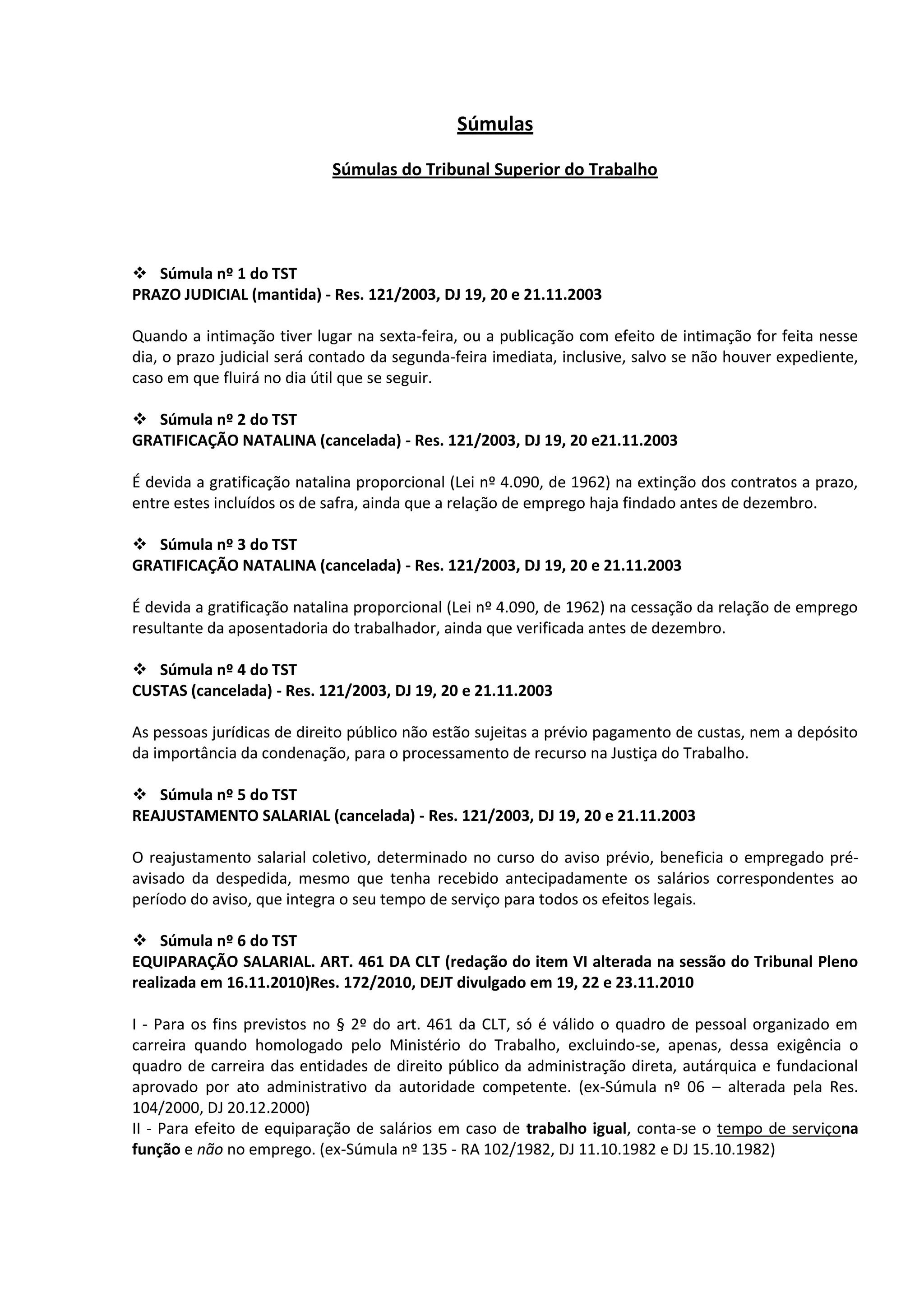 Súmulas

Súmulas do Tribunal Superior do Trabalho

❖ Súmula nº 1 do TST
PRAZO JUDICIAL (mantida) - Res. 121/2003, DJ 19, 20 e 21.11.2003

Quando a intimação tiver lugar na sexta-feira, ou a publicação com efeito de intimação for feita nesse dia, o prazo judicial será contado da segunda-feira imediata, inclusive, salvo se não houver expediente, caso em que fluirá no dia útil que se seguir.

❖ Súmula nº 2 do TST
GRATIFICAÇÃO NATALINA (cancelada) - Res. 121/2003, DJ 19, 20 e21.11.2003

É devida a gratificação natalina proporcional (Lei nº 4.090, de 1962) na extinção dos contratos a prazo, entre estes incluídos os de safra, ainda que a relação de emprego haja findado antes de dezembro.

❖ Súmula nº 3 do TST
GRATIFICAÇÃO NATALINA (cancelada) - Res. 121/2003, DJ 19, 20 e 21.11.2003

É devida a gratificação natalina proporcional (Lei nº 4.090, de 1962) na cessação da relação de emprego resultante da aposentadoria do trabalhador, ainda que verificada antes de dezembro.

❖ Súmula nº 4 do TST
CUSTAS (cancelada) - Res. 121/2003, DJ 19, 20 e 21.11.2003

As pessoas jurídicas de direito público não estão sujeitas a prévio pagamento de custas, nem a depósito da importância da condenação, para o processamento de recurso na Justiça do Trabalho.

❖ Súmula nº 5 do TST
REAJUSTAMENTO SALARIAL (cancelada) - Res. 121/2003, DJ 19, 20 e 21.11.2003

O reajustamento salarial coletivo, determinado no curso do aviso prévio, beneficia o empregado pré-avisado da despedida, mesmo que tenha recebido antecipadamente os salários correspondentes ao período do aviso, que integra o seu tempo de serviço para todos os efeitos legais.

❖ Súmula nº 6 do TST
EQUIPARAÇÃO SALARIAL. ART. 461 DA CLT (redação do item VI alterada na sessão do Tribunal Pleno realizada em 16.11.2010)Res. 172/2010, DEJT divulgado em 19, 22 e 23.11.2010

I - Para os fins previstos no § 2º do art. 461 da CLT, só é válido o quadro de pessoal organizado em carreira quando homologado pelo Ministério do Trabalho, excluindo-se, apenas, dessa exigência o quadro de carreira das entidades de direito público da administração direta, autárquica e fundacional aprovado por ato administrativo da autoridade competente. (ex-Súmula nº 06 – alterada pela Res. 104/2000, DJ 20.12.2000)
II - Para efeito de equiparação de salários em caso de trabalho igual, conta-se o tempo de serviçona função e não no emprego. (ex-Súmula nº 135 - RA 102/1982, DJ 11.10.1982 e DJ 15.10.1982)